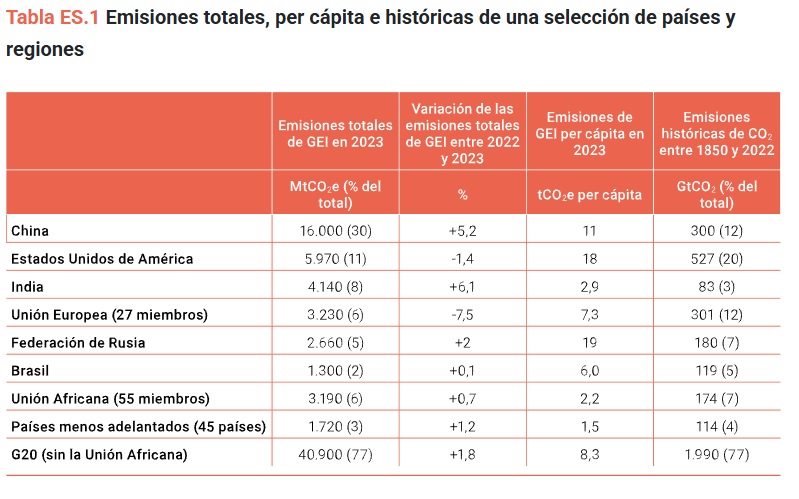 Tabla ES.1 Emisiones totales, per cápita e históricas de una selección de países y regiones

|  | Emisiones totales de GEI en 2023 | Variación de las emisiones totales de GEI entre 2022 y 2023 | Emisiones de GEI per cápita en 2023 | Emisiones históricas de $CO_2$ entre 1850 y 2022 |
|---|---|---|---|---|
|  | $MtCO_2e$ (% del total) | % | $tCO_2e$ per cápita | $GtCO_2$ (% del total) |
| China | 16.000 (30) | +5,2 | 11 | 300 (12) |
| Estados Unidos de América | 5.970 (11) | -1,4 | 18 | 527 (20) |
| India | 4.140 (8) | +6,1 | 2,9 | 83 (3) |
| Unión Europea (27 miembros) | 3.230 (6) | -7,5 | 7,3 | 301 (12) |
| Federación de Rusia | 2.660 (5) | +2 | 19 | 180 (7) |
| Brasil | 1.300 (2) | +0,1 | 6,0 | 119 (5) |
| Unión Africana (55 miembros) | 3.190 (6) | +0,7 | 2,2 | 174 (7) |
| Países menos adelantados (45 países) | 1.720 (3) | +1,2 | 1,5 | 114 (4) |
| G20 (sin la Unión Africana) | 40.900 (77) | +1,8 | 8,3 | 1.990 (77) |